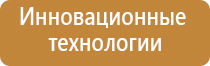 Инновационные технологии